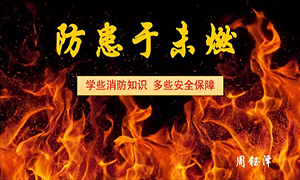 防患于未燃

学些消防知识 多些安全保障

周钰泽